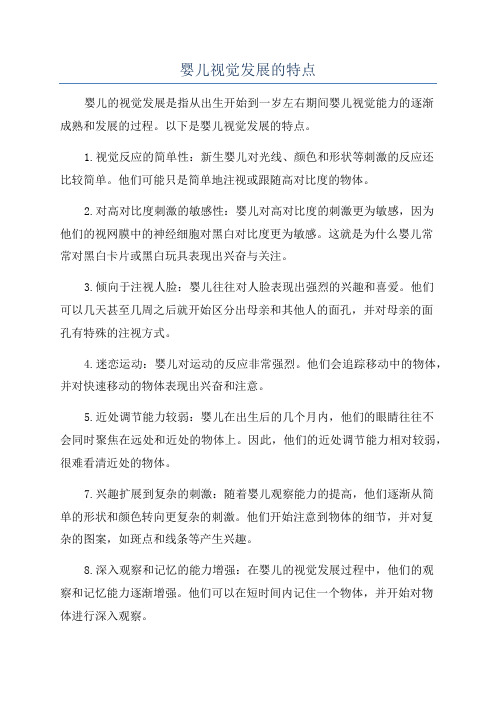 婴儿视觉发展的特点

婴儿的视觉发展是指从出生开始到一岁左右期间婴儿视觉能力的逐渐成熟和发展的过程。以下是婴儿视觉发展的特点。

1.视觉反应的简单性：新生婴儿对光线、颜色和形状等刺激的反应还比较简单。他们可能只是简单地注视或跟随高对比度的物体。

2.对高对比度刺激的敏感性：婴儿对高对比度的刺激更为敏感，因为他们的视网膜中的神经细胞对黑白对比度更为敏感。这就是为什么婴儿常常对黑白卡片或黑白玩具表现出兴奋与关注。

3.倾向于注视人脸：婴儿往往对人脸表现出强烈的兴趣和喜爱。他们可以几天甚至几周之后就开始区分出母亲和其他人的面孔，并对母亲的面孔有特殊的注视方式。

4.迷恋运动：婴儿对运动的反应非常强烈。他们会追踪移动中的物体，并对快速移动的物体表现出兴奋和注意。

5.近处调节能力较弱：婴儿在出生后的几个月内，他们的眼睛往往不会同时聚焦在远处和近处的物体上。因此，他们的近处调节能力相对较弱，很难看清近处的物体。

7.兴趣扩展到复杂的刺激：随着婴儿观察能力的提高，他们逐渐从简单的形状和颜色转向更复杂的刺激。他们开始注意到物体的细节，并对复杂的图案，如斑点和线条等产生兴趣。

8.深入观察和记忆的能力增强：在婴儿的视觉发展过程中，他们的观察和记忆能力逐渐增强。他们可以在短时间内记住一个物体，并开始对物体进行深入观察。